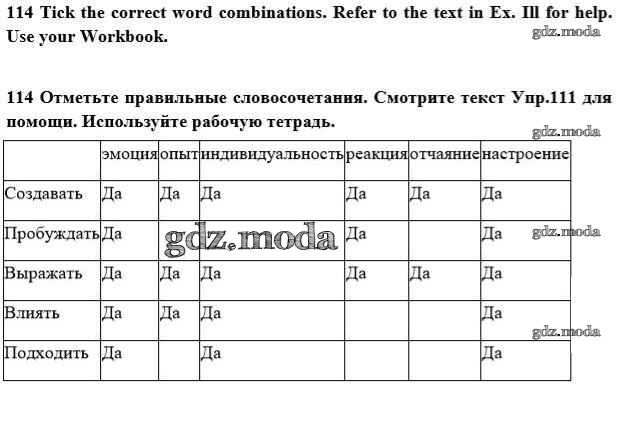 114 Tick the correct word combinations. Refer to the text in Ex. Ill for help. Use your Workbook.

gdz.moda

114 Отметьте правильные словосочетания. Смотрите текст Упр.111 для помощи. Используйте рабочую тетрадь.

gdz.moda

| | эмоция | опыт | индивидуальность | реакция | отчаяние | настроение |
|---|---|---|---|---|---|---|
| Создавать | Да | Да | Да | Да | Да | Да |
| Пробуждать | Да | | | Да | | Да |
| Выражать | Да | Да | Да | Да | Да | Да |
| Влиять | Да | Да | Да | | | Да |
| Подходить | Да | | Да | | | Да |

gdz.moda
gdz.moda
gdz.moda